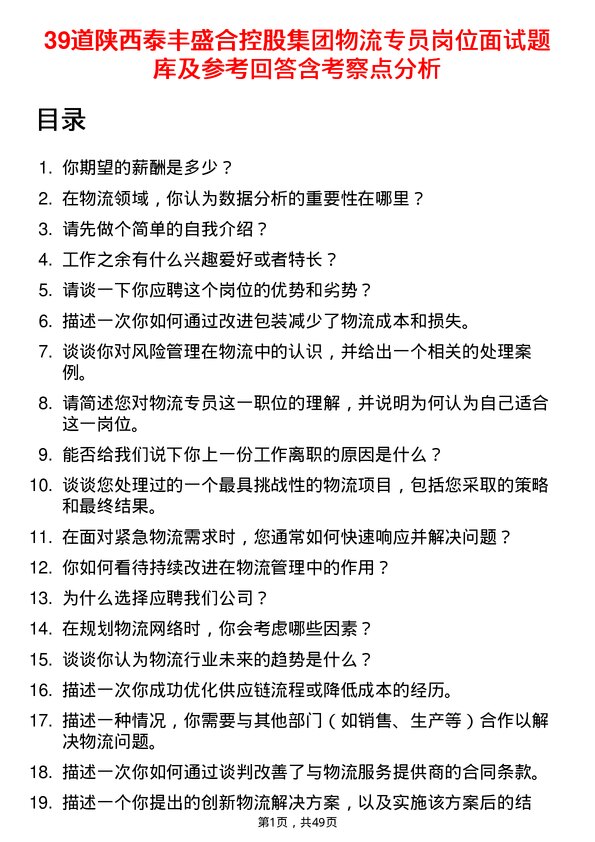 39道陕西泰丰盛合控股集团物流专员岗位面试题库及参考回答含考察点分析

目录

1. 你期望的薪酬是多少？
2. 在物流领域，你认为数据分析的重要性在哪里？
3. 请先做个简单的自我介绍？
4. 工作之余有什么兴趣爱好或者特长？
5. 请谈一下你应聘这个岗位的优势和劣势？
6. 描述一次你如何通过改进包装减少了物流成本和损失。
7. 谈谈你对风险管理在物流中的认识，并给出一个相关的处理案例。
8. 请简述您对物流专员这一职位的理解，并说明为何认为自己适合这一岗位。
9. 能否给我们说下你上一份工作离职的原因是什么？
10. 谈谈您处理过的一个最具挑战性的物流项目，包括您采取的策略和最终结果。
11. 在面对紧急物流需求时，您通常如何快速响应并解决问题？
12. 你如何看待持续改进在物流管理中的作用？
13. 为什么选择应聘我们公司？
14. 在规划物流网络时，你会考虑哪些因素？
15. 谈谈你认为物流行业未来的趋势是什么？
16. 描述一次你成功优化供应链流程或降低成本的经历。
17. 描述一种情况，你需要与其他部门（如销售、生产等）合作以解决物流问题。
18. 描述一次你如何通过谈判改善了与物流服务提供商的合同条款。
19. 描述一个你提出的创新物流解决方案，以及实施该方案后的结

第1页，共49页